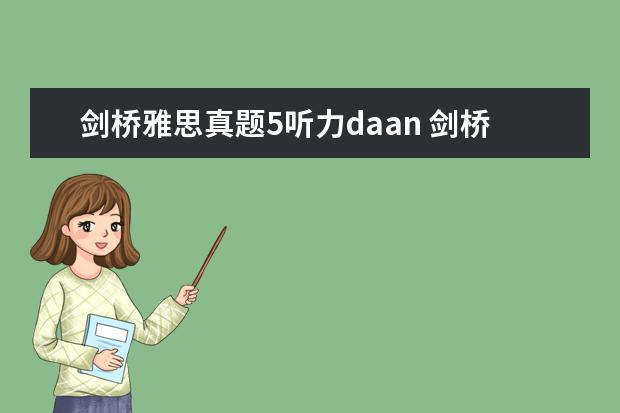 剑桥雅思真题5听力daan 剑桥